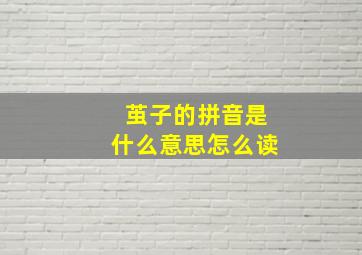 茧子的拼音是
什么意思怎么读